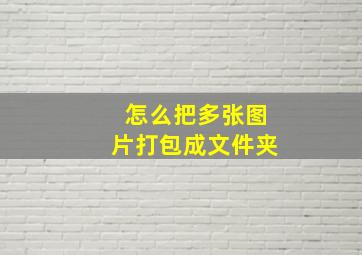 怎么把多张图片打包成文件夹